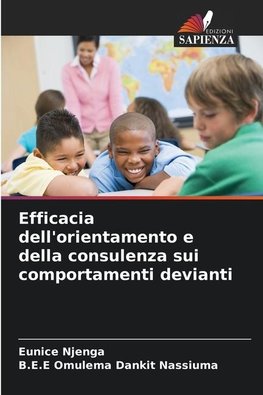 EDIZIONI
SAPIENZA

Efficacia dell'orientamento e della consulenza sui comportamenti devianti

Eunice Njenga
B.E.E Omulema Dankit Nassiuma